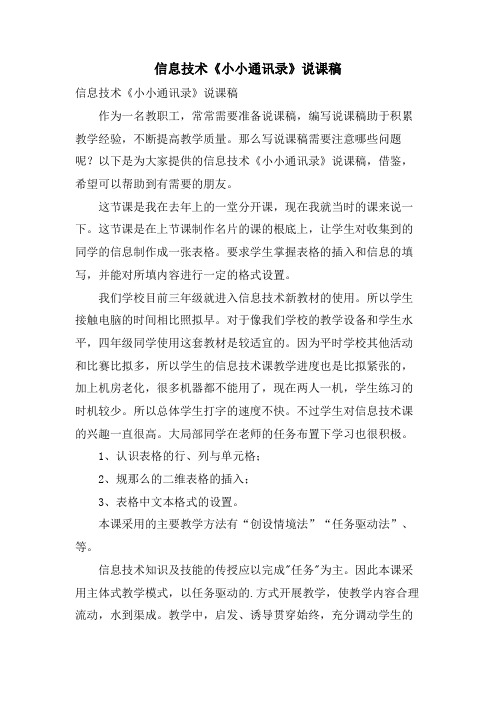 信息技术《小小通讯录》说课稿

信息技术《小小通讯录》说课稿

作为一名教职工，常常需要准备说课稿，编写说课稿助于积累教学经验，不断提高教学质量。那么写说课稿需要注意哪些问题呢？以下是为大家提供的信息技术《小小通讯录》说课稿，借鉴，希望可以帮助到有需要的朋友。

这节课是我在去年上的一堂分开课，现在我就当时的课来说一下。这节课是在上节课制作名片的课的根底上，让学生对收集到的同学的信息制作成一张表格。要求学生掌握表格的插入和信息的填写，并能对所填内容进行一定的格式设置。

我们学校目前三年级就进入信息技术新教材的使用。所以学生接触电脑的时间相比照拟早。对于像我们学校的教学设备和学生水平，四年级同学使用这套教材是较适宜的。因为平时学校其他活动和比赛比拟多，所以学生的信息技术课教学进度也是比拟紧张的，加上机房老化，很多机器都不能用了，现在两人一机，学生练习的时机较少。所以总体学生打字的速度不快。不过学生对信息技术课的兴趣一直很高。大局部同学在老师的任务布置下学习也很积极。

1、认识表格的行、列与单元格；

2、规那么的二维表格的插入；

3、表格中文本格式的设置。

本课采用的主要教学方法有“创设情境法”“任务驱动法”、等。

信息技术知识及技能的传授应以完成"任务"为主。因此本课采用主体式教学模式，以任务驱动的.方式开展教学，使教学内容合理流动，水到渠成。教学中，启发、诱导贯穿始终，充分调动学生的